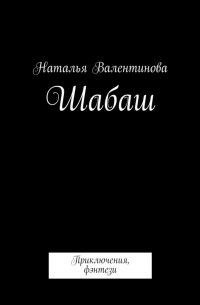 Наталья Валентинова

Шабаш

Приключения, фэнтези